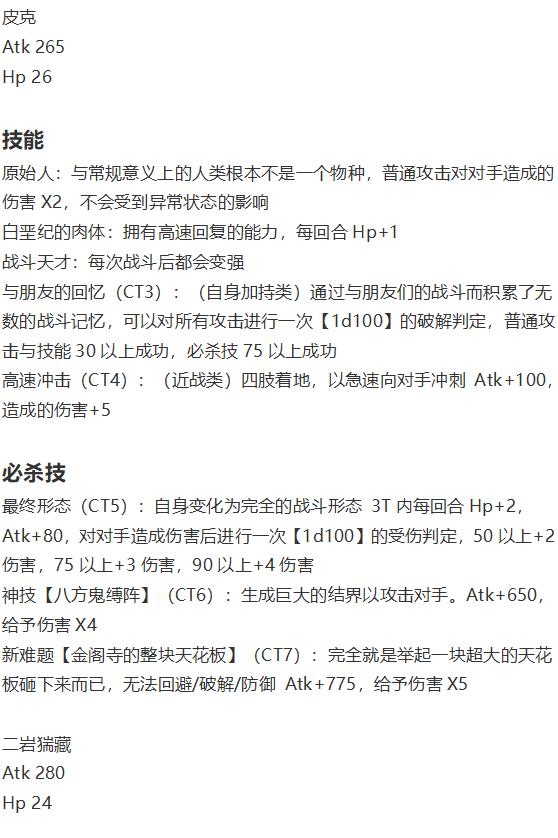 皮克
Atk 265
Hp 26

技能
原始人：与常规意义上的人类根本不是一个物种，普通攻击对对手造成的伤害X2，不会受到异常状态的影响
白垩纪的肉体：拥有高速回复的能力，每回合Hp+1
战斗天才：每次战斗后都会变强
与朋友的回忆（CT3）：（自身加持类）通过与朋友们的战斗而积累了无数的战斗记忆，可以对所有攻击进行一次【1d100】的破解判定，普通攻击与技能30以上成功，必杀技75以上成功
高速冲击（CT4）：（近战类）四肢着地，以急速向对手冲刺 Atk+100，造成的伤害+5

必杀技
最终形态（CT5）：自身变化为完全的战斗形态 3T内每回合Hp+2，Atk+80，对对手造成伤害后进行一次【1d100】的受伤判定，50以上+2伤害，75以上+3伤害，90以上+4伤害
神技【八方鬼缚阵】（CT6）：生成巨大的结界以攻击对手。Atk+650，给予伤害X4
新难题【金阁寺的整块天花板】（CT7）：完全就是举起一块超大的天花板砸下来而已，无法回避/破解/防御 Atk+775，给予伤害X5

二岩猯藏
Atk 280
Hp 24